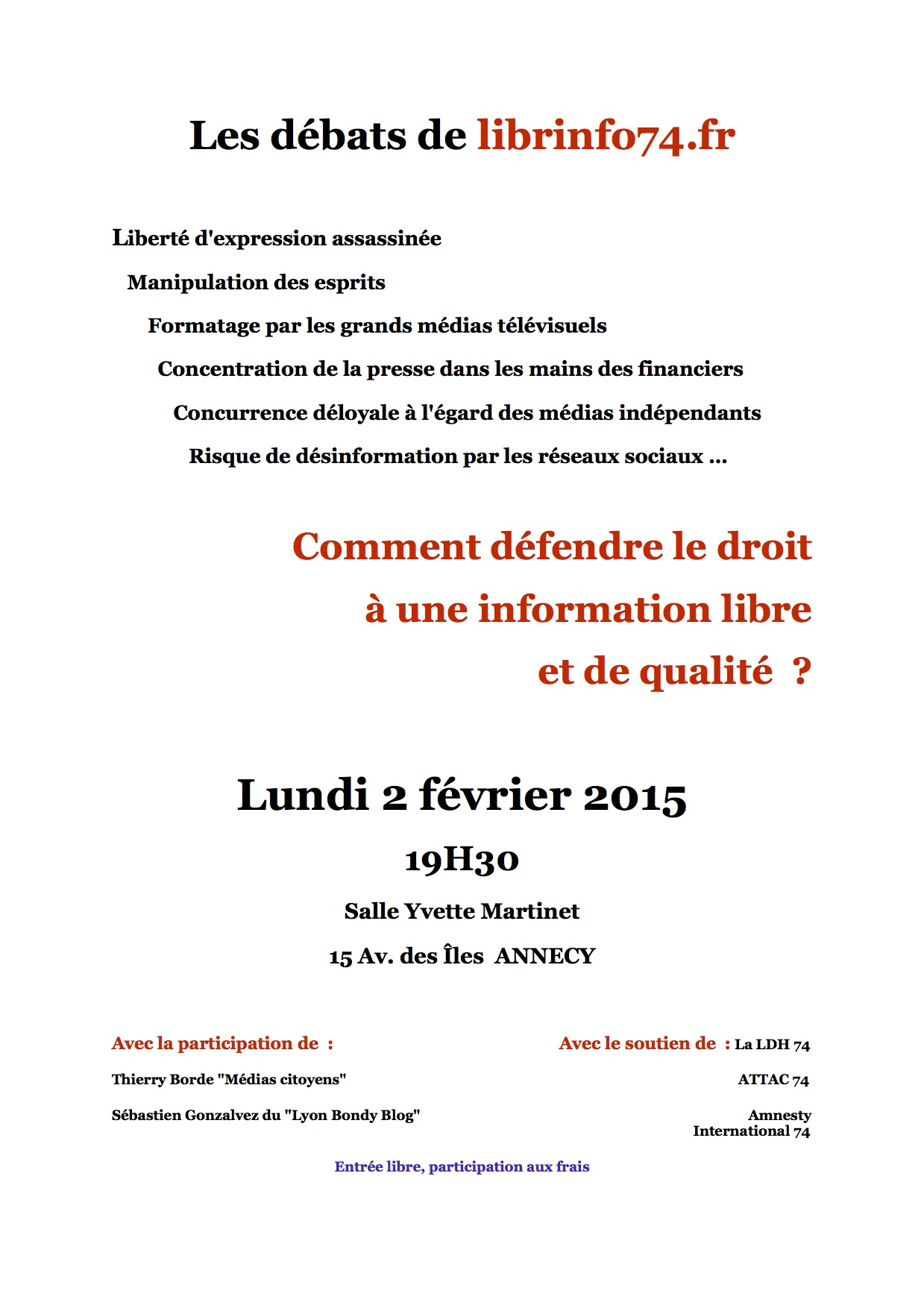 Les débats de librinfo74.fr

Liberté d'expression assassinée

Manipulation des esprits

Formatage par les grands médias télévisuels

Concentration de la presse dans les mains des financiers

Concurrence déloyale à l'égard des médias indépendants

Risque de désinformation par les réseaux sociaux ...

Comment défendre le droit à une information libre et de qualité ?

Lundi 2 février 2015

19H30

Salle Yvette Martinet

15 Av. des Îles ANNECY

Avec la participation de :

Thierry Borde "Médias citoyens"

Sébastien Gonzalvez du "Lyon Bondy Blog"

Avec le soutien de : La LDH 74

ATTAC 74

Amnesty International 74

Entrée libre, participation aux frais